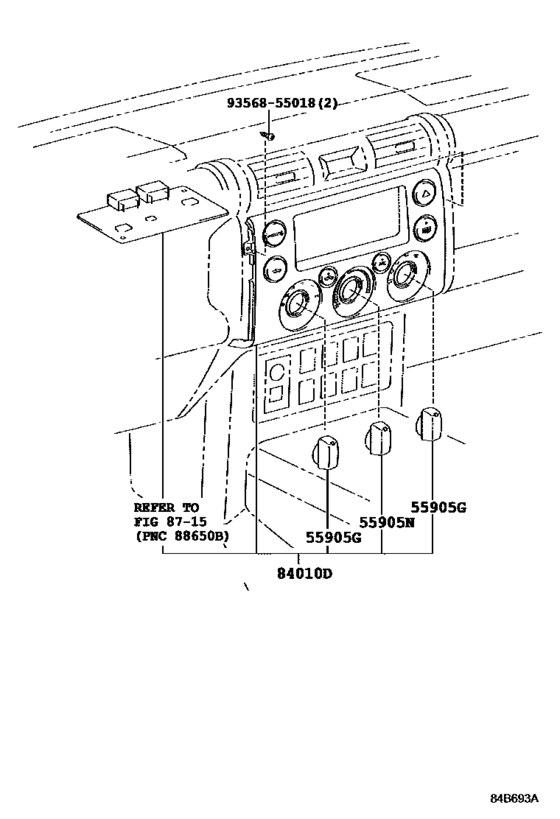 93568-55018(2)

REFER TO
FIG 87-15
(PNC 88650B)

55905G
55905N
55905G
84010D

84B693A